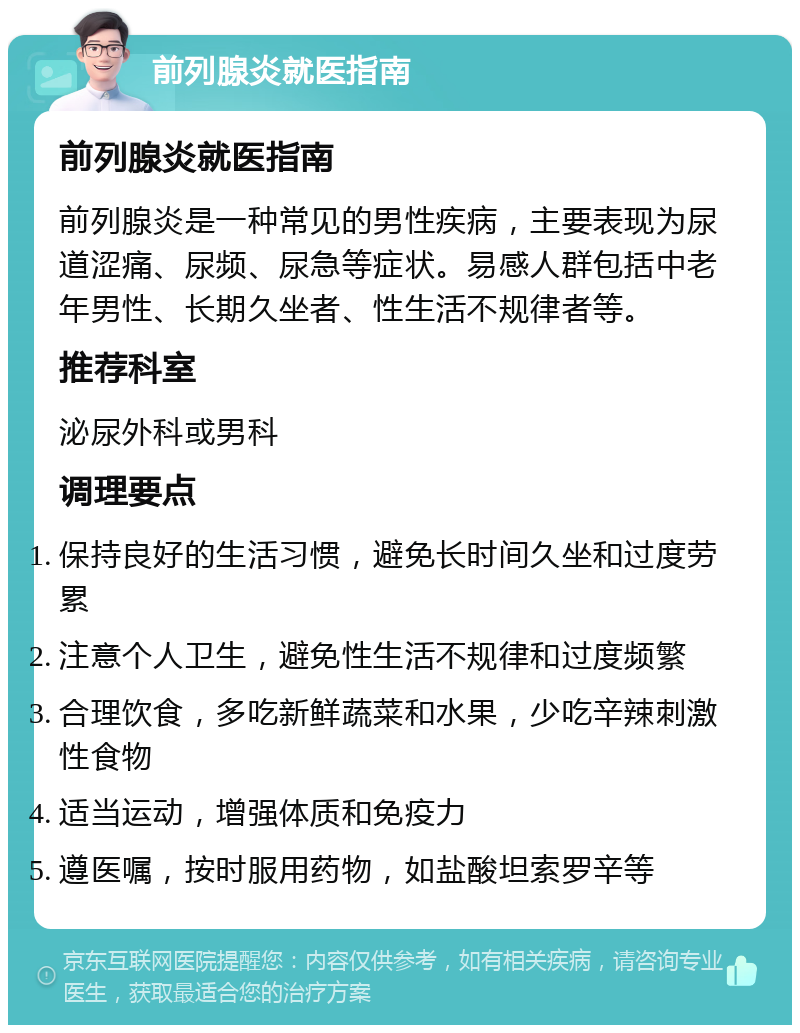 前列腺炎就医指南

前列腺炎就医指南

前列腺炎是一种常见的男性疾病，主要表现为尿道涩痛、尿频、尿急等症状。易感人群包括中老年男性、长期久坐者、性生活不规律者等。

推荐科室

泌尿外科或男科

调理要点

1. 保持良好的生活习惯，避免长时间久坐和过度劳累
2. 注意个人卫生，避免性生活不规律和过度频繁
3. 合理饮食，多吃新鲜蔬菜和水果，少吃辛辣刺激性食物
4. 适当运动，增强体质和免疫力
5. 遵医嘱，按时服用药物，如盐酸坦索罗辛等

京东互联网医院提醒您：内容仅供参考，如有相关疾病，请咨询专业医生，获取最适合您的治疗方案